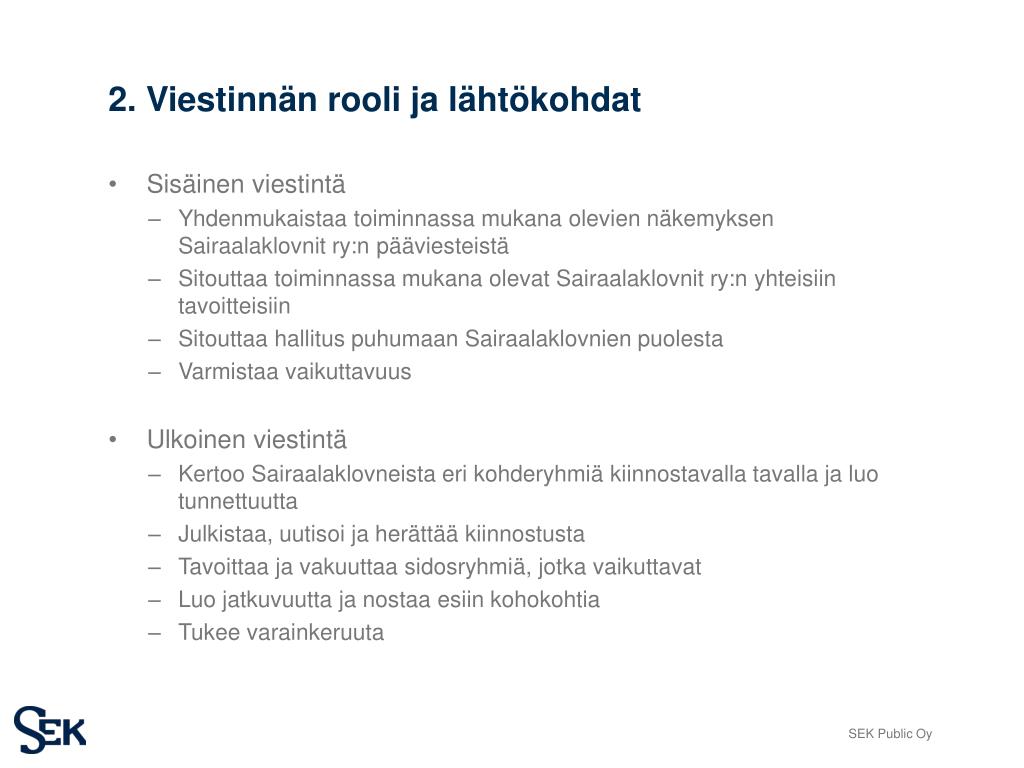 2. Viestinnän rooli ja lähtökohdat

• Sisäinen viestintä
– Yhdenmukaistaa toiminnassa mukana olevien näkemyksen Sairaalaklovnit ry:n pääviesteistä
– Sitouttaa toiminnassa mukana olevat Sairaalaklovnit ry:n yhteisiin tavoitteisiin
– Sitouttaa hallitus puhumaan Sairaalaklovnien puolesta
– Varmistaa vaikuttavuus

• Ulkoinen viestintä
– Kertoo Sairaalaklovneista eri kohderyhmiä kiinnostavalla tavalla ja luo tunnettuutta
– Julkistaa, uutisoi ja herättää kiinnostusta
– Tavoittaa ja vakuuttaa sidosryhmiä, jotka vaikuttavat
– Luo jatkuvuutta ja nostaa esiin kohokohtia
– Tukee varainkeruuta

SEK

SEK Public Oy